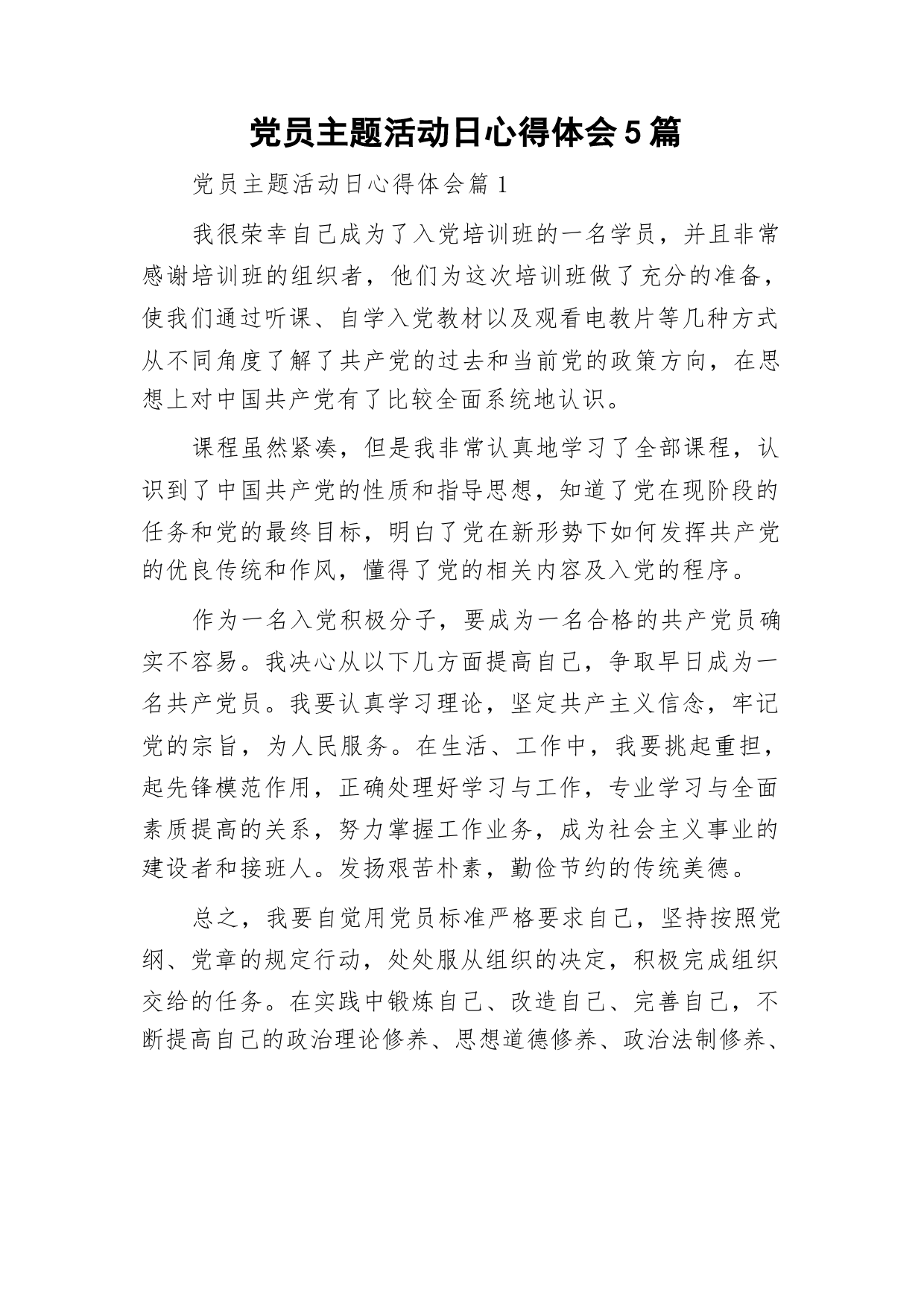 党员主题活动日心得体会5篇

党员主题活动日心得体会篇1

我很荣幸自己成为了入党培训班的一名学员，并且非常感谢培训班的组织者，他们为这次培训班做了充分的准备，使我们通过听课、自学入党教材以及观看电教片等几种方式从不同角度了解了共产党的过去和当前党的政策方向，在思想上对中国共产党有了比较全面系统地认识。

课程虽然紧凑，但是我非常认真地学习了全部课程，认识到了中国共产党的性质和指导思想，知道了党在现阶段的任务和党的最终目标，明白了党在新形势下如何发挥共产党的优良传统和作风，懂得了党的相关内容及入党的程序。

作为一名入党积极分子，要成为一名合格的共产党员确实不容易。我决心从以下几方面提高自己，争取早日成为一名共产党员。我要认真学习理论，坚定共产主义信念，牢记党的宗旨，为人民服务。在生活、工作中，我要挑起重担，起先锋模范作用，正确处理好学习与工作，专业学习与全面素质提高的关系，努力掌握工作业务，成为社会主义事业的建设者和接班人。发扬艰苦朴素，勤俭节约的传统美德。

总之，我要自觉用党员标准严格要求自己，坚持按照党纲、党章的规定行动，处处服从组织的决定，积极完成组织交给的任务。在实践中锻炼自己、改造自己、完善自己，不断提高自己的政治理论修养、思想道德修养、政治法制修养、